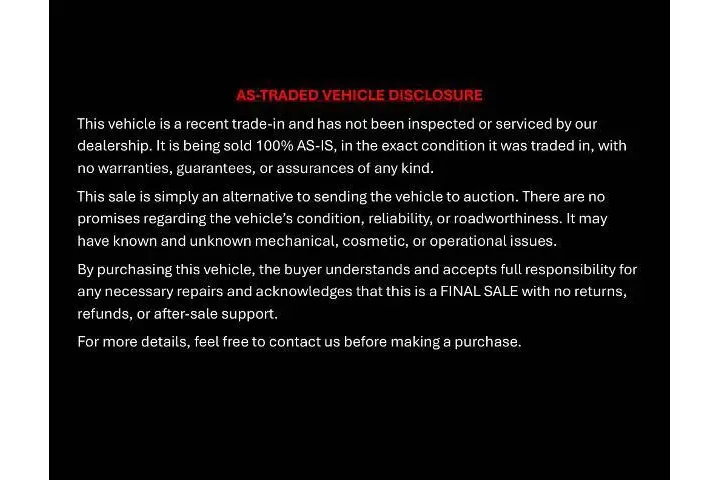 AS-TRADED VEHICLE DISCLOSURE

This vehicle is a recent trade-in and has not been inspected or serviced by our dealership. It is being sold 100% AS-IS, in the exact condition it was traded in, with no warranties, guarantees, or assurances of any kind.

This sale is simply an alternative to sending the vehicle to auction. There are no promises regarding the vehicle's condition, reliability, or roadworthiness. It may have known and unknown mechanical, cosmetic, or operational issues.

By purchasing this vehicle, the buyer understands and accepts full responsibility for any necessary repairs and acknowledges that this is a FINAL SALE with no returns, refunds, or after-sale support.

For more details, feel free to contact us before making a purchase.